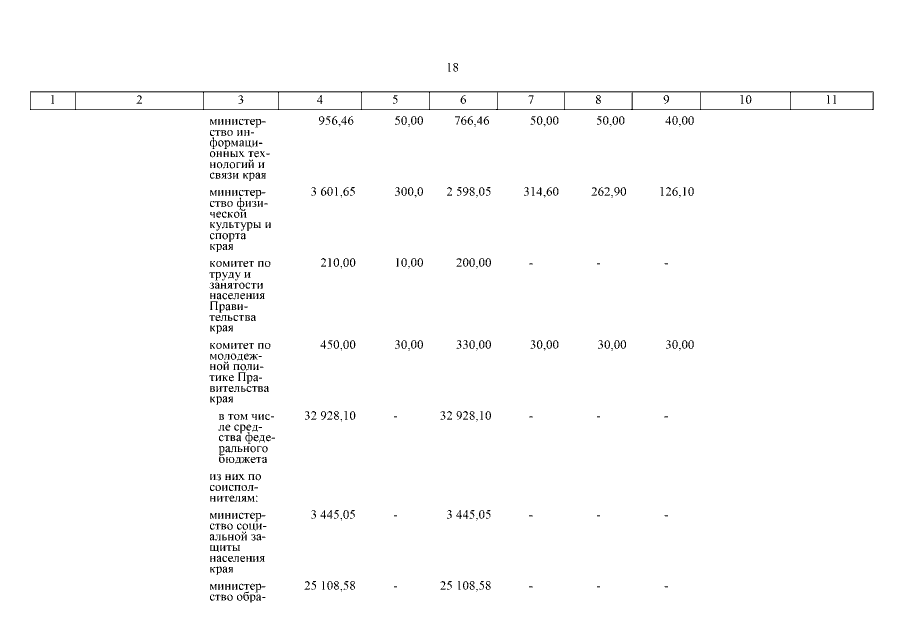 18

| 1 | 2 | 3 | 4 | 5 | 6 | 7 | 8 | 9 | 10 | 11 |
|---|---|---|---|---|---|---|---|---|---|---|
| | | министерство информационных технологий и связи края | 956,46 | 50,00 | 766,46 | 50,00 | 50,00 | 40,00 | | |
| | | министерство физической культуры и спорта края | 3 601,65 | 300,0 | 2 598,05 | 314,60 | 262,90 | 126,10 | | |
| | | комитет по труду и занятости населения Правительства края | 210,00 | 10,00 | 200,00 | - | - | - | | |
| | | комитет по молодежной политике Правительства края | 450,00 | 30,00 | 330,00 | 30,00 | 30,00 | 30,00 | | |
| | | в том числе средства федерального бюджета | 32 928,10 | - | 32 928,10 | - | - | - | | |
| | | из них по соисполнителям: | | | | | | | | |
| | | министерство социальной защиты населения края | 3 445,05 | - | 3 445,05 | - | - | - | | |
| | | министерство обра- | 25 108,58 | - | 25 108,58 | - | - | - | | |